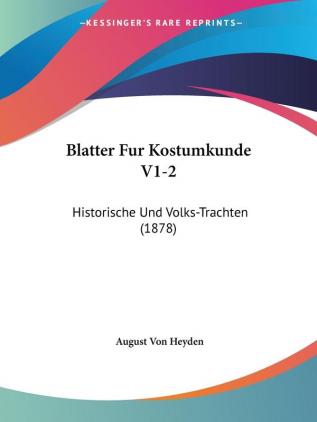 —KESSINGER'S RARE REPRINTS—

Blatter Fur Kostumkunde V1-2

Historische Und Volks-Trachten (1878)

August Von Heyden